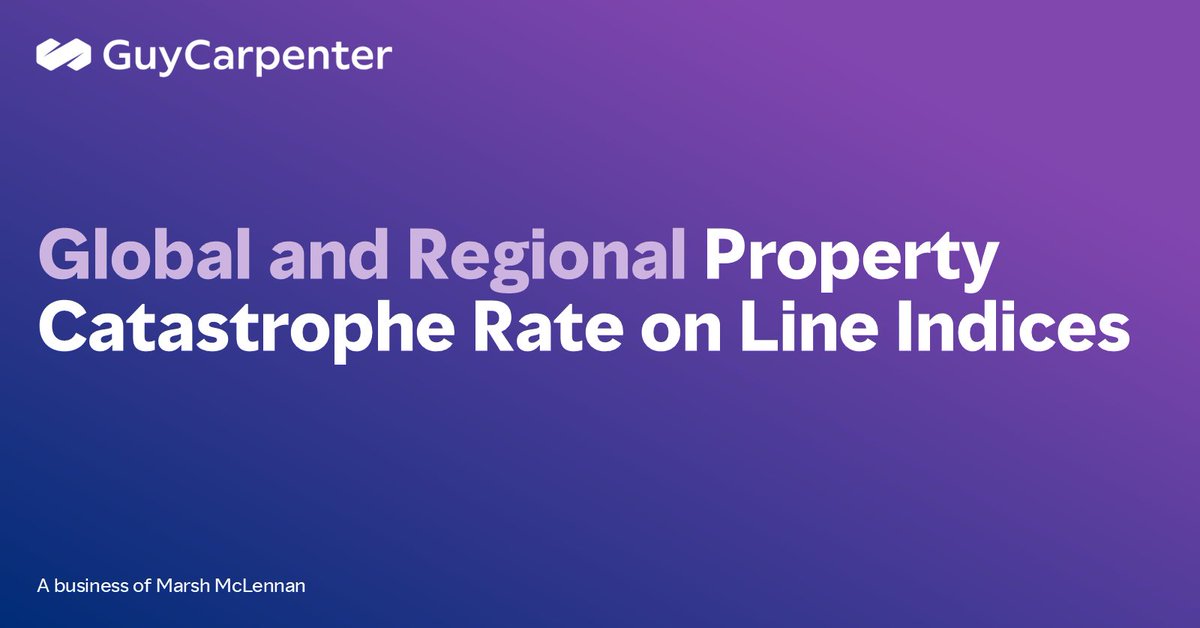 GuyCarpenter

Global and Regional Property Catastrophe Rate on Line Indices

A business of Marsh McLennan